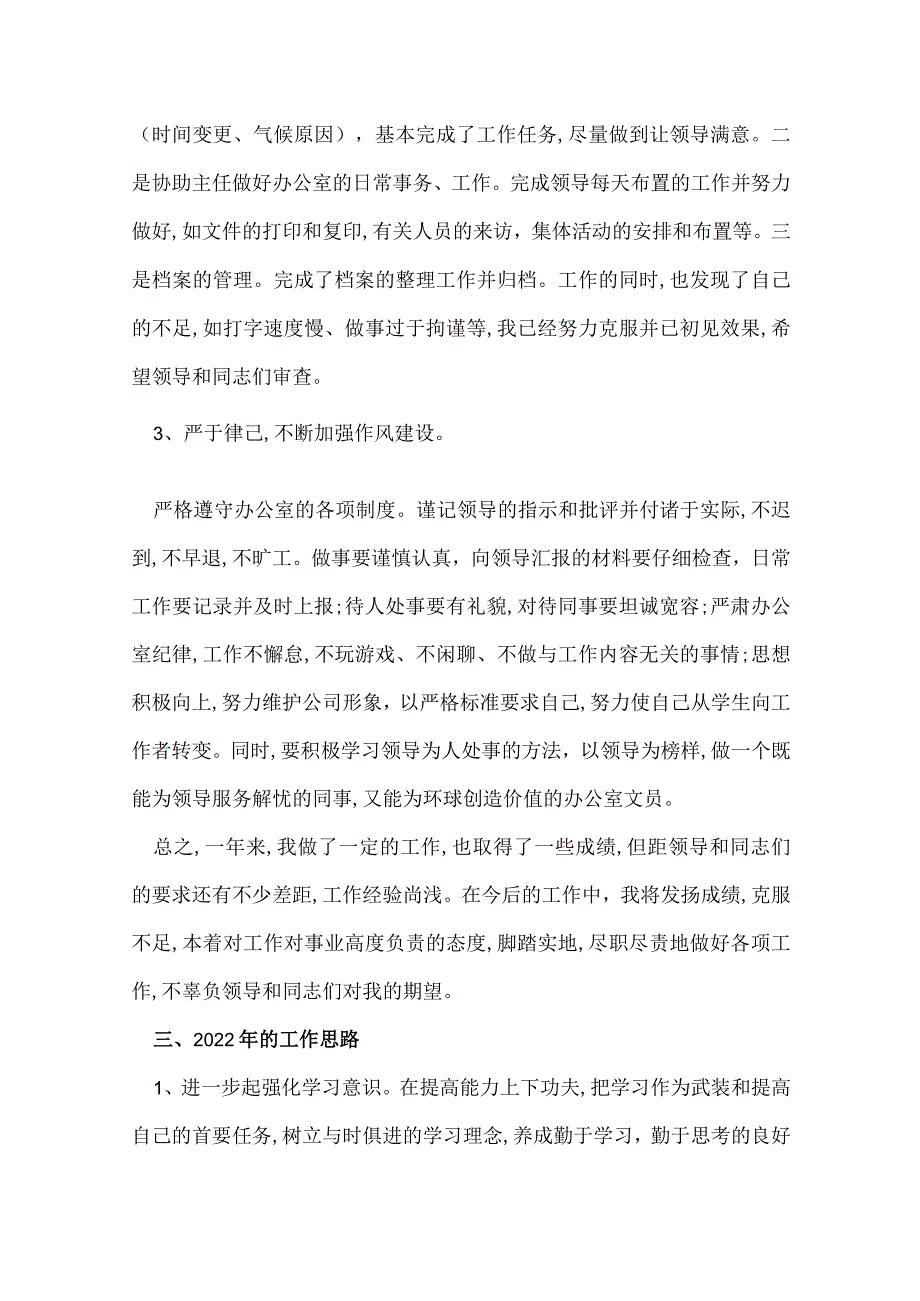 （时间变更、气候原因），基本完成了工作任务,尽量做到让领导满意。二是协助主任做好办公室的日常事务、工作。完成领导每天布置的工作并努力做好,如文件的打印和复印,有关人员的来访，集体活动的安排和布置等。三是档案的管理。完成了档案的整理工作并归档。工作的同时,也发现了自己的不足,如打字速度慢、做事过于拘谨等,我已经努力克服并已初见效果,希望领导和同志们审查。

3、严于律己,不断加强作风建设。

严格遵守办公室的各项制度。谨记领导的指示和批评并付诸于实际,不迟到,不早退,不旷工。做事要谨慎认真，向领导汇报的材料要仔细检查，日常工作要记录并及时上报;待人处事要有礼貌,对待同事要坦诚宽容;严肃办公室纪律,工作不懈怠,不玩游戏、不闲聊、不做与工作内容无关的事情;思想积极向上,努力维护公司形象，以严格标准要求自己,努力使自己从学生向工作者转变。同时,要积极学习领导为人处事的方法，以领导为榜样，做一个既能为领导服务解忧的同事,又能为环球创造价值的办公室文员。

总之,一年来,我做了一定的工作,也取得了一些成绩,但距领导和同志们的要求还有不少差距,工作经验尚浅。在今后的工作中，我将发扬成绩,克服不足,本着对工作对事业高度负责的态度,脚踏实地,尽职尽责地做好各项工作,不辜负领导和同志们对我的期望。

三、2022年的工作思路

1、进一步起强化学习意识。在提高能力上下功夫,把学习作为武装和提高自己的首要任务,树立与时俱进的学习理念,养成勤于学习，勤于思考的良好